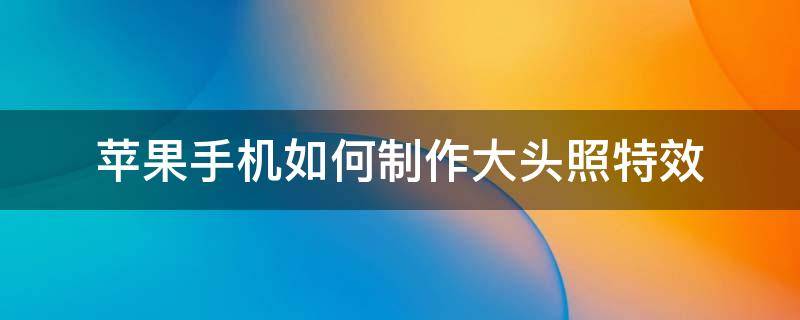 苹果手机如何制作大头照特效